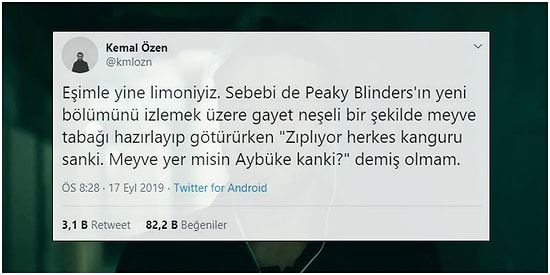 Kemal Özen
@kmlozn

Eşimle yine limoniyiz. Sebebi de Peaky Blinders'ın yeni bölümünü izlemek üzere gayet neşeli bir şekilde meyve tabağı hazırlayıp götürürken "Zıplıyor herkes kanguru sanki. Meyve yer misin Aybüke kanki?" demiş olmam.

ÖS 8:28 · 17 Eyl 2019 · Twitter for Android

3,1 B Retweet 82,2 B Beğeniler